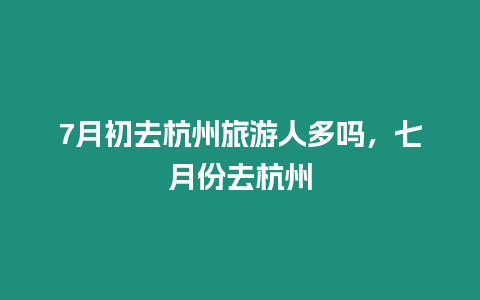 7月初去杭州旅游人多吗，七月份去杭州